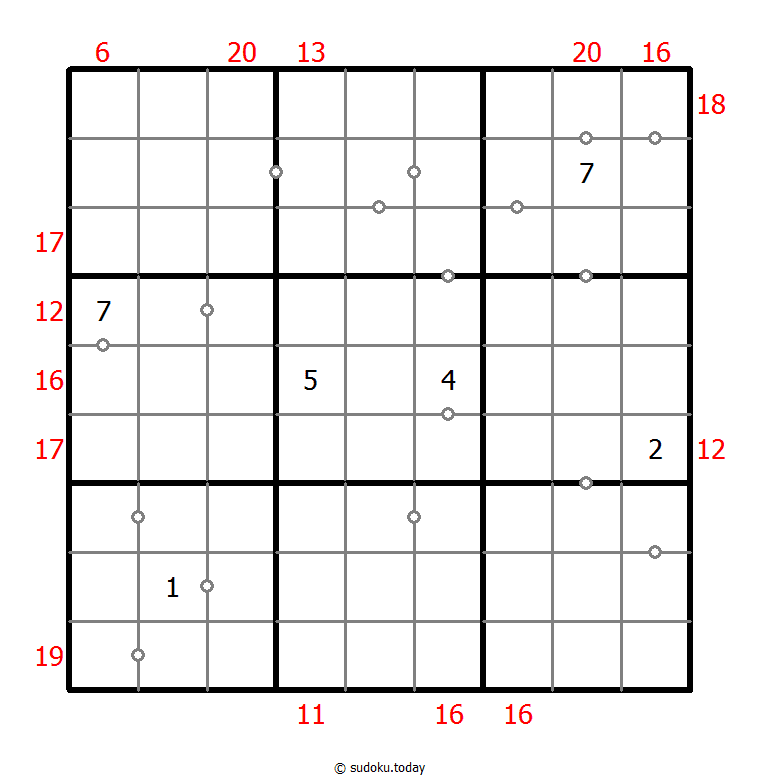 6 20 13 20 16

18

7

17

12 7

16 5 4

17 2 12

1

19

11 16 16

© sudoku.today